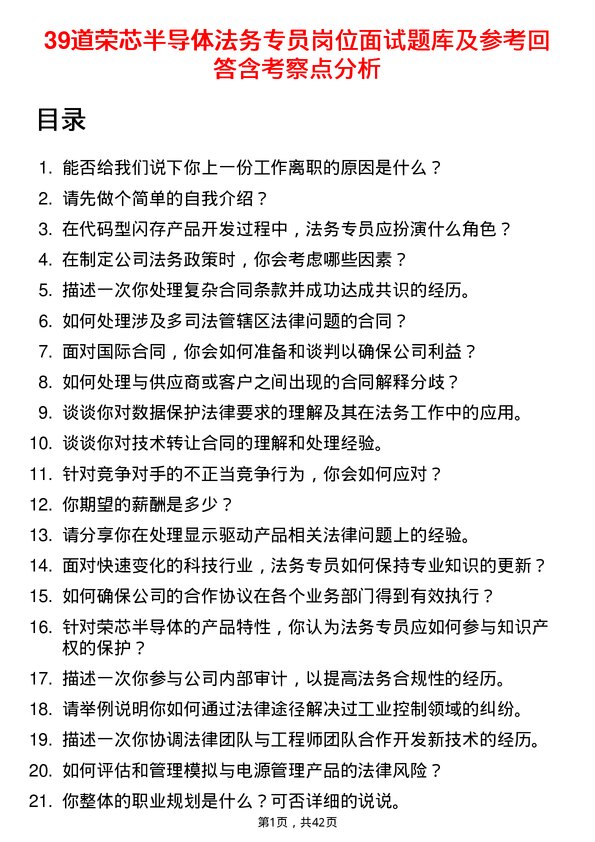 39道荣芯半导体法务专员岗位面试题库及参考回答含考察点分析

目录

1. 能否给我们说下你上一份工作离职的原因是什么？
2. 请先做个简单的自我介绍？
3. 在代码型闪存产品开发过程中，法务专员应扮演什么角色？
4. 在制定公司法务政策时，你会考虑哪些因素？
5. 描述一次你处理复杂合同条款并成功达成共识的经历。
6. 如何处理涉及多司法管辖区法律问题的合同？
7. 面对国际合同，你会如何准备和谈判以确保公司利益？
8. 如何处理与供应商或客户之间出现的合同解释分歧？
9. 谈谈你对数据保护法律要求的理解及其在法务工作中的应用。
10. 谈谈你对技术转让合同的理解和处理经验。
11. 针对竞争对手的不正当竞争行为，你会如何应对？
12. 你期望的薪酬是多少？
13. 请分享你在处理显示驱动产品相关法律问题上的经验。
14. 面对快速变化的科技行业，法务专员如何保持专业知识的更新？
15. 如何确保公司的合作协议在各个业务部门得到有效执行？
16. 针对荣芯半导体的产品特性，你认为法务专员应如何参与知识产权的保护？
17. 描述一次你参与公司内部审计，以提高法务合规性的经历。
18. 请举例说明你如何通过法律途径解决过工业控制领域的纠纷。
19. 描述一次你协调法律团队与工程师团队合作开发新技术的经历。
20. 如何评估和管理模拟与电源管理产品的法律风险？
21. 你整体的职业规划是什么？可否详细的说说。

第1页，共42页